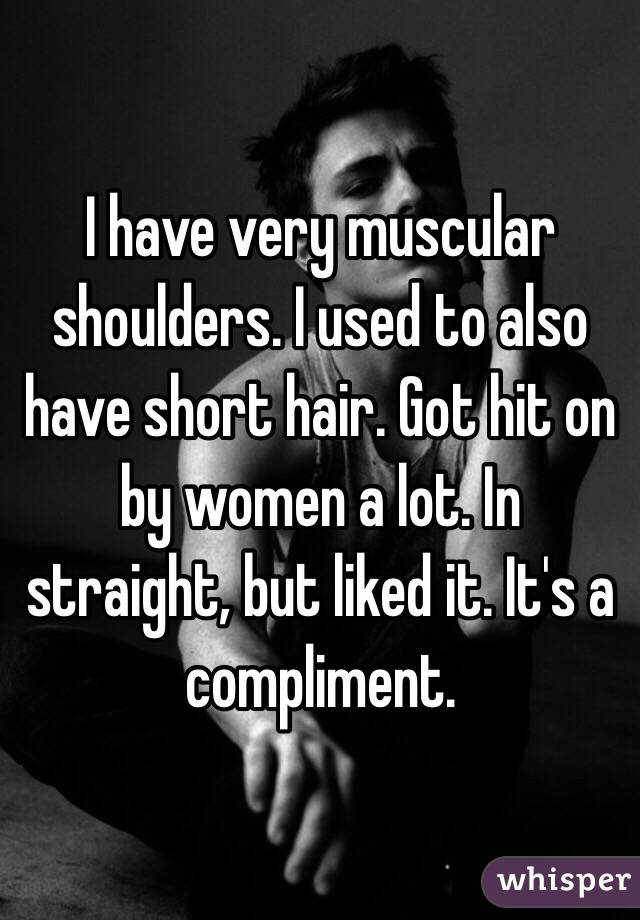 I have very muscular shoulders. I used to also have short hair. Got hit on by women a lot. In straight, but liked it. It's a compliment.

whisper